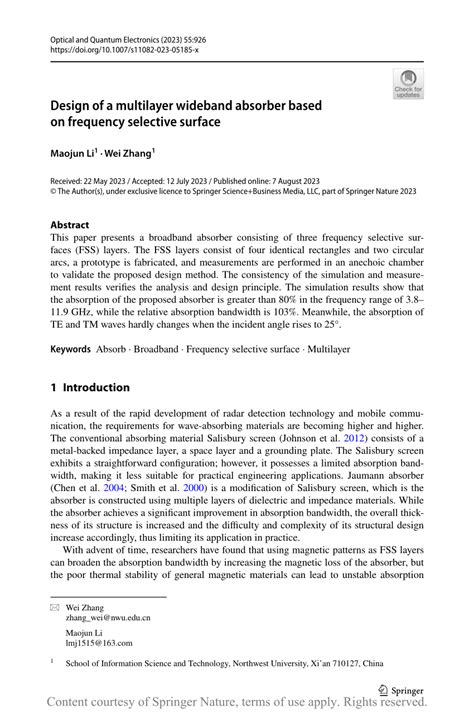 Optical and Quantum Electronics (2023) 55:926
https://doi.org/10.1007/s11082-023-05185-x

Check for updates

Design of a multilayer wideband absorber based on frequency selective surface

Maojun Li$^1$ · Wei Zhang$^1$

Received: 22 May 2023 / Accepted: 12 July 2023 / Published online: 7 August 2023
© The Author(s), under exclusive licence to Springer Science+Business Media, LLC, part of Springer Nature 2023

Abstract
This paper presents a broadband absorber consisting of three frequency selective surfaces (FSS) layers. The FSS layers consist of four identical rectangles and two circular arcs, a prototype is fabricated, and measurements are performed in an anechoic chamber to validate the proposed design method. The consistency of the simulation and measurement results verifies the analysis and design principle. The simulation results show that the absorption of the proposed absorber is greater than 80% in the frequency range of 3.8–11.9 GHz, while the relative absorption bandwidth is 103%. Meanwhile, the absorption of TE and TM waves hardly changes when the incident angle rises to 25°.

Keywords Absorb · Broadband · Frequency selective surface · Multilayer

1 Introduction

As a result of the rapid development of radar detection technology and mobile communication, the requirements for wave-absorbing materials are becoming higher and higher. The conventional absorbing material Salisbury screen (Johnson et al. 2012) consists of a metal-backed impedance layer, a space layer and a grounding plate. The Salisbury screen exhibits a straightforward configuration; however, it possesses a limited absorption bandwidth, making it less suitable for practical engineering applications. Jaumann absorber (Chen et al. 2004; Smith et al. 2000) is a modification of Salisbury screen, which is the absorber is constructed using multiple layers of dielectric and impedance materials. While the absorber achieves a significant improvement in absorption bandwidth, the overall thickness of its structure is increased and the difficulty and complexity of its structural design increase accordingly, thus limiting its application in practice.

With advent of time, researchers have found that using magnetic patterns as FSS layers can broaden the absorption bandwidth by increasing the magnetic loss of the absorber, but the poor thermal stability of general magnetic materials can lead to unstable absorption

Wei Zhang
zhang_wei@nwu.edu.cn

Maojun Li
lmj1515@163.com

$^1$ School of Information Science and Technology, Northwest University, Xi'an 710127, China

Springer

Content courtesy of Springer Nature, terms of use apply. Rights reserved.